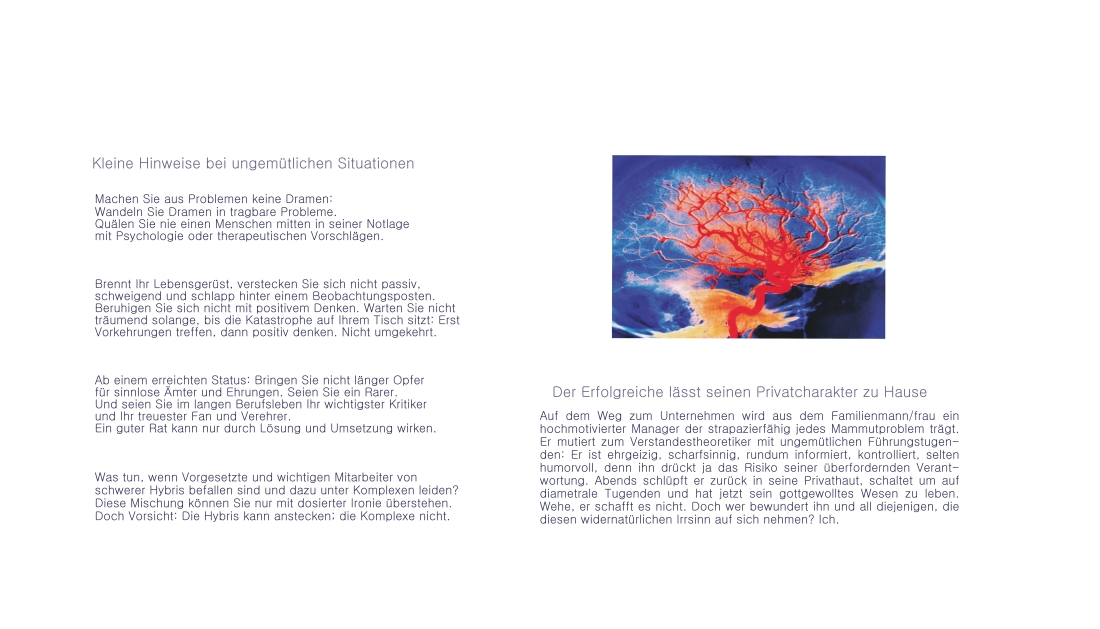 Kleine Hinweise bei ungemütlichen Situationen

Machen Sie aus Problemen keine Dramen:
Wandeln Sie Dramen in tragbare Probleme.
Quälen Sie nie einen Menschen mitten in seiner Notlage mit Psychologie oder therapeutischen Vorschlägen.

Brennt Ihr Lebensgerüst, verstecken Sie sich nicht passiv, schweigend und schlapp hinter einem Beobachtungsposten. Beruhigen Sie sich nicht mit positivem Denken. Warten Sie nicht träumend solange, bis die Katastrophe auf Ihrem Tisch sitzt: Erst Vorkehrungen treffen, dann positiv denken. Nicht umgekehrt.

Ab einem erreichten Status: Bringen Sie nicht länger Opfer für sinnlose Ämter und Ehrungen. Seien Sie ein Rarer.
Und seien Sie im langen Berufsleben Ihr wichtigster Kritiker und Ihr treuester Fan und Verehrer.
Ein guter Rat kann nur durch Lösung und Umsetzung wirken.

Was tun, wenn Vorgesetzte und wichtigen Mitarbeiter von schwerer Hybris befallen sind und dazu unter Komplexen leiden?
Diese Mischung können Sie nur mit dosierter Ironie überstehen.
Doch Vorsicht: Die Hybris kann anstecken; die Komplexe nicht.

Der Erfolgreiche lässt seinen Privatcharakter zu Hause

Auf dem Weg zum Unternehmen wird aus dem Familienmann/frau ein hochmotivierter Manager der strapazierfähig jedes Mammutproblem trägt. Er mutiert zum Verstandestheoretiker mit ungemütlichen Führungstugenden: Er ist ehrgeizig, scharfsinnig, rundum informiert, kontrolliert, selten humorvoll, denn ihn drückt ja das Risiko seiner überfordernden Verantwortung. Abends schlüpft er zurück in seine Privathaut, schaltet um auf diametrale Tugenden und hat jetzt sein gottgewolltes Wesen zu leben. Wehe, er schafft es nicht. Doch wer bewundert ihn und all diejenigen, die diesen widernatürlichen Irrsinn auf sich nehmen? Ich.